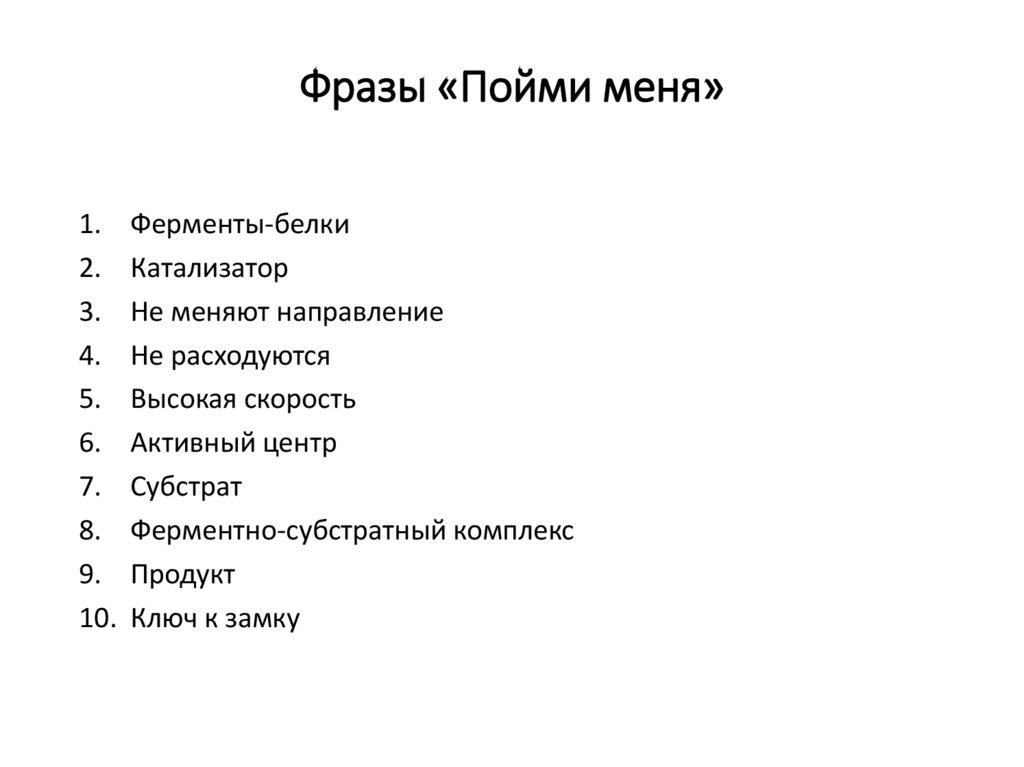 Фразы «Пойми меня»

1. Ферменты-белки
2. Катализатор
3. Не меняют направление
4. Не расходуются
5. Высокая скорость
6. Активный центр
7. Субстрат
8. Ферментно-субстратный комплекс
9. Продукт
10. Ключ к замку